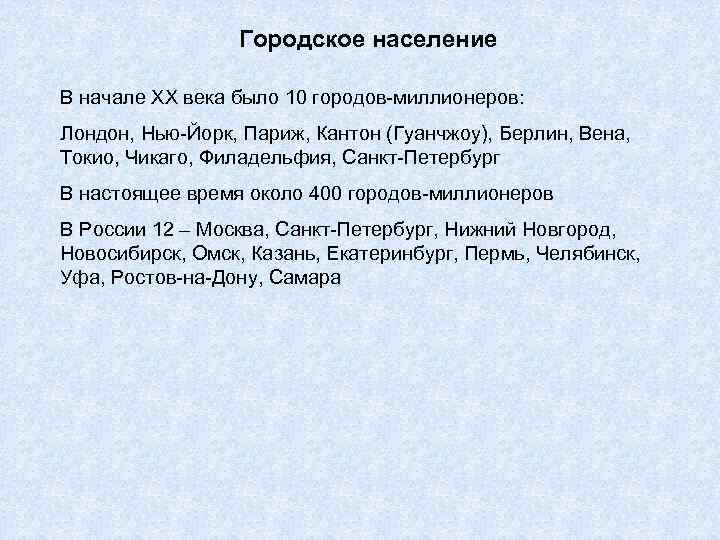 Городское население

В начале XX века было 10 городов-миллионеров:

Лондон, Нью-Йорк, Париж, Кантон (Гуанчжоу), Берлин, Вена, Токио, Чикаго, Филадельфия, Санкт-Петербург

В настоящее время около 400 городов-миллионеров

В России 12 – Москва, Санкт-Петербург, Нижний Новгород, Новосибирск, Омск, Казань, Екатеринбург, Пермь, Челябинск, Уфа, Ростов-на-Дону, Самара